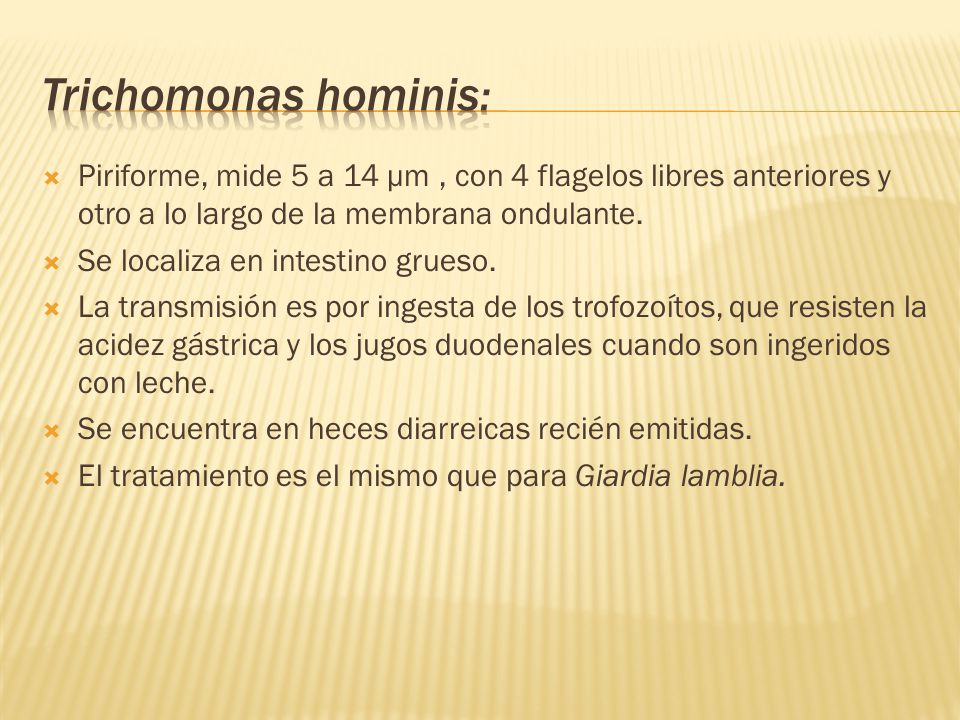 Trichomonas hominis:

Piriforme, mide 5 a 14 µm , con 4 flagelos libres anteriores y otro a lo largo de la membrana ondulante.

Se localiza en intestino grueso.

La transmisión es por ingesta de los trofozoítos, que resisten la acidez gástrica y los jugos duodenales cuando son ingeridos con leche.

Se encuentra en heces diarreicas recién emitidas.

El tratamiento es el mismo que para Giardia lamblia.